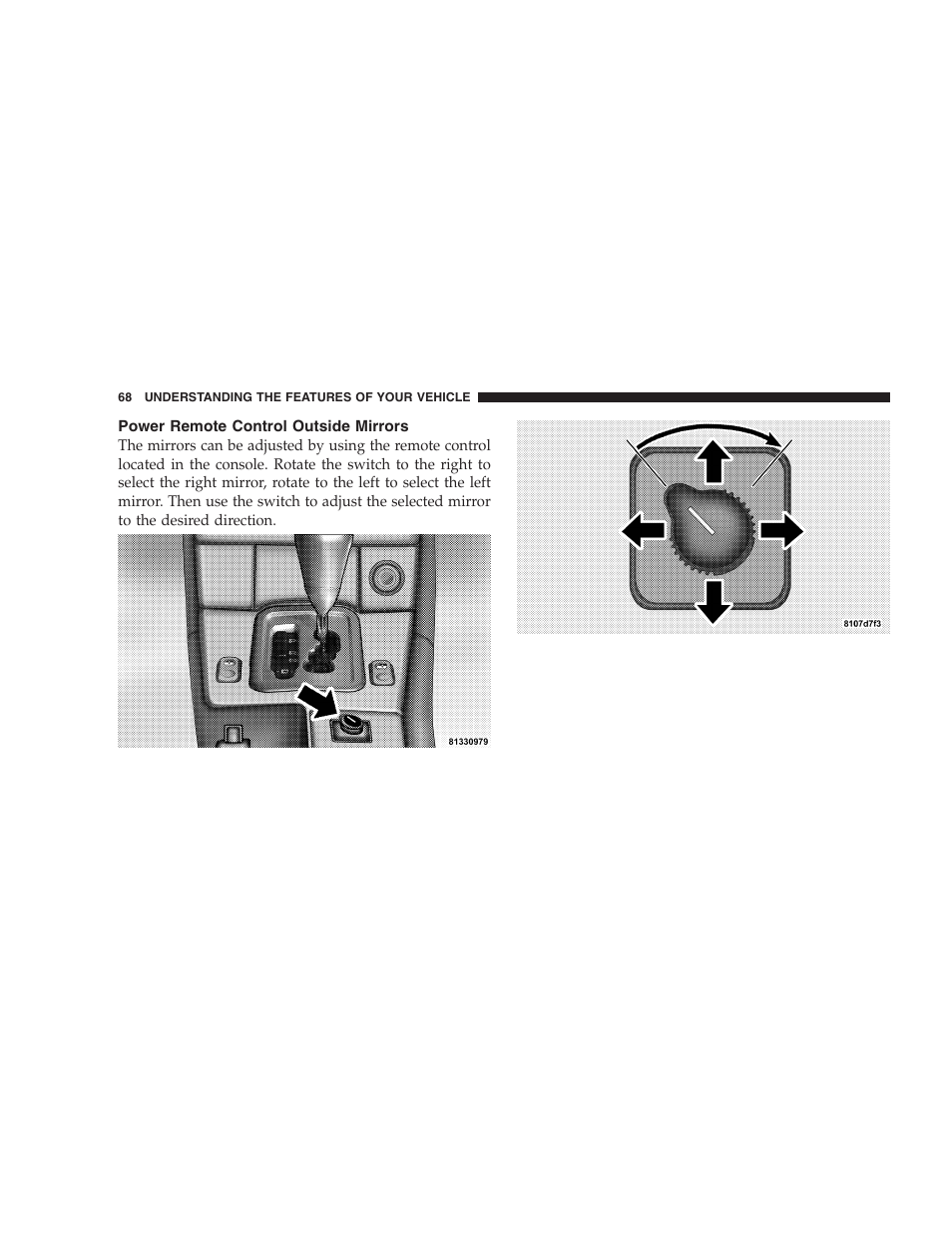 68 UNDERSTANDING THE FEATURES OF YOUR VEHICLE

Power Remote Control Outside Mirrors

The mirrors can be adjusted by using the remote control located in the console. Rotate the switch to the right to select the right mirror, rotate to the left to select the left mirror. Then use the switch to adjust the selected mirror to the desired direction.

81330979

8107d7f3